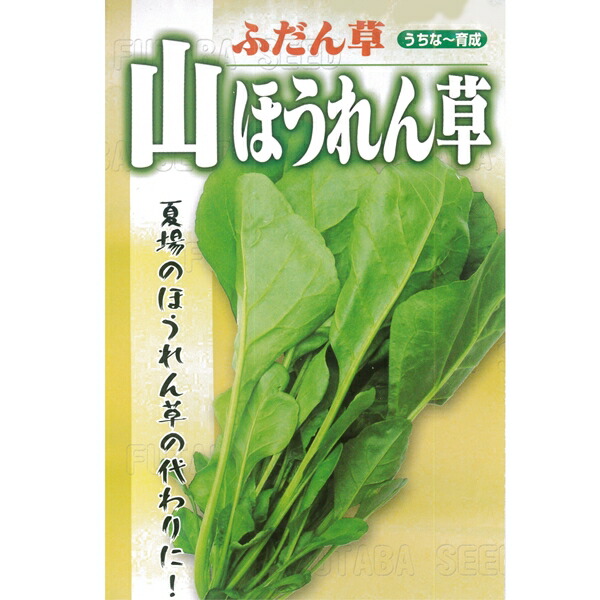 ふだん草

うちな~育成

山ほうれん草

夏場のほうれん草の代わりに!

FUTABA SEED